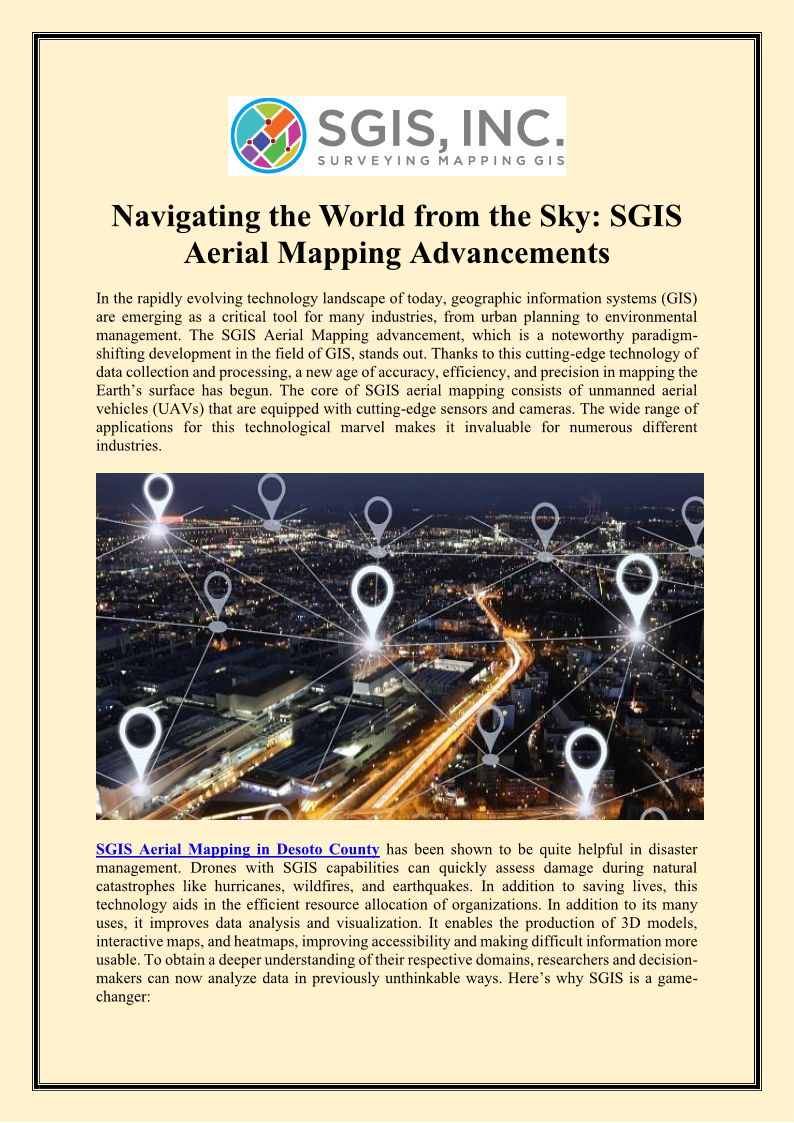 SGIS, INC.
SURVEYING MAPPING GIS

Navigating the World from the Sky: SGIS Aerial Mapping Advancements

In the rapidly evolving technology landscape of today, geographic information systems (GIS) are emerging as a critical tool for many industries, from urban planning to environmental management. The SGIS Aerial Mapping advancement, which is a noteworthy paradigm-shifting development in the field of GIS, stands out. Thanks to this cutting-edge technology of data collection and processing, a new age of accuracy, efficiency, and precision in mapping the Earth's surface has begun. The core of SGIS aerial mapping consists of unmanned aerial vehicles (UAVs) that are equipped with cutting-edge sensors and cameras. The wide range of applications for this technological marvel makes it invaluable for numerous different industries.

SGIS Aerial Mapping in Desoto County has been shown to be quite helpful in disaster management. Drones with SGIS capabilities can quickly assess damage during natural catastrophes like hurricanes, wildfires, and earthquakes. In addition to saving lives, this technology aids in the efficient resource allocation of organizations. In addition to its many uses, it improves data analysis and visualization. It enables the production of 3D models, interactive maps, and heatmaps, improving accessibility and making difficult information more usable. To obtain a deeper understanding of their respective domains, researchers and decision-makers can now analyze data in previously unthinkable ways. Here's why SGIS is a game-changer: